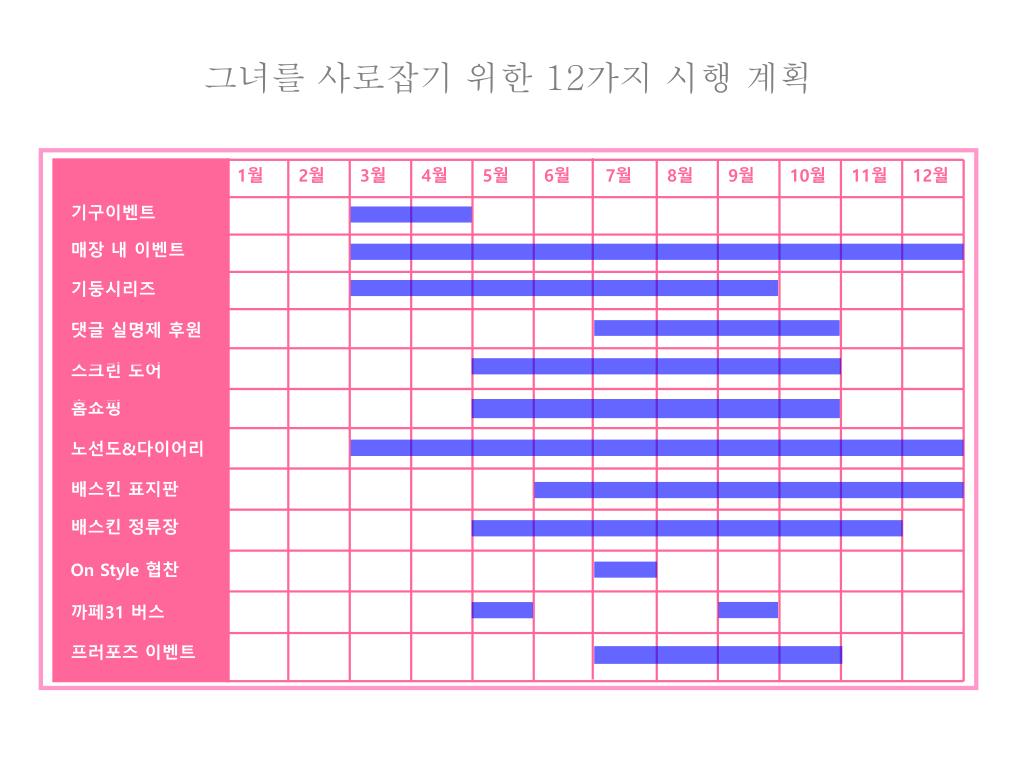 그녀를 사로잡기 위한 12가지 시행 계획

| | 1월 | 2월 | 3월 | 4월 | 5월 | 6월 | 7월 | 8월 | 9월 | 10월 | 11월 | 12월 |
|---|---|---|---|---|---|---|---|---|---|---|---|---|
| 기구이벤트 | | | | | | | | | | | | |
| 매장 내 이벤트 | | | | | | | | | | | | |
| 기둥시리즈 | | | | | | | | | | | | |
| 댓글 실명제 후원 | | | | | | | | | | | | |
| 스크린 도어 | | | | | | | | | | | | |
| 홈쇼핑 | | | | | | | | | | | | |
| 노선도&다이어리 | | | | | | | | | | | | |
| 배스킨 표지판 | | | | | | | | | | | | |
| 배스킨 정류장 | | | | | | | | | | | | |
| On Style 협찬 | | | | | | | | | | | | |
| 까페31 버스 | | | | | | | | | | | | |
| 프러포즈 이벤트 | | | | | | | | | | | | |